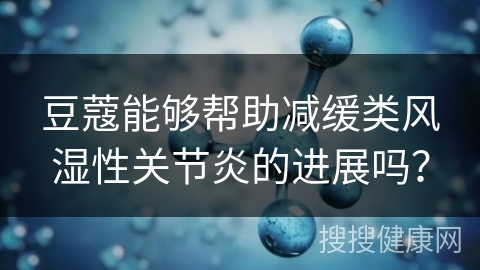 豆蔻能够帮助减缓类风湿性关节炎的进展吗?

搜搜健康网